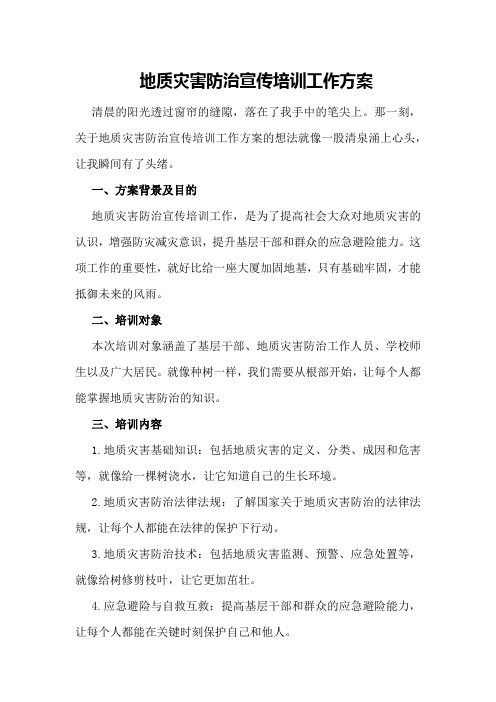 地质灾害防治宣传培训工作方案

清晨的阳光透过窗帘的缝隙，落在了我手中的笔尖上。那一刻，关于地质灾害防治宣传培训工作方案的想法就像一股清泉涌上心头，让我瞬间有了头绪。

一、方案背景及目的

地质灾害防治宣传培训工作，是为了提高社会大众对地质灾害的认识，增强防灾减灾意识，提升基层干部和群众的应急避险能力。这项工作的重要性，就好比给一座大厦加固地基，只有基础牢固，才能抵御未来的风雨。

二、培训对象

本次培训对象涵盖了基层干部、地质灾害防治工作人员、学校师生以及广大居民。就像种树一样，我们需要从根部开始，让每个人都能掌握地质灾害防治的知识。

三、培训内容

1.地质灾害基础知识：包括地质灾害的定义、分类、成因和危害等，就像给一棵树浇水，让它知道自己的生长环境。

2.地质灾害防治法律法规：了解国家关于地质灾害防治的法律法规，让每个人都能在法律的保护下行动。

3.地质灾害防治技术：包括地质灾害监测、预警、应急处置等，就像给树修剪枝叶，让它更加茁壮。

4.应急避险与自救互救：提高基层干部和群众的应急避险能力，让每个人都能在关键时刻保护自己和他人。